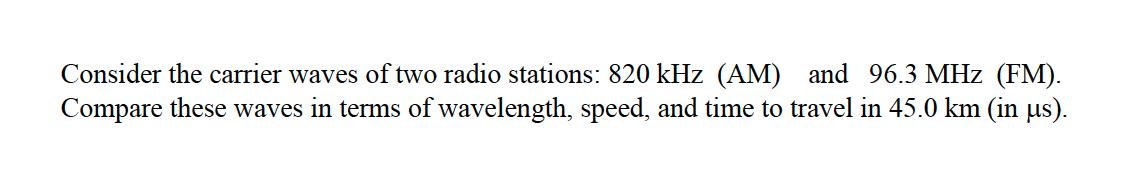 Consider the carrier waves of two radio stations: 820 kHz (AM) and 96.3 MHz (FM). Compare these waves in terms of wavelength, speed, and time to travel in 45.0 km (in μs).